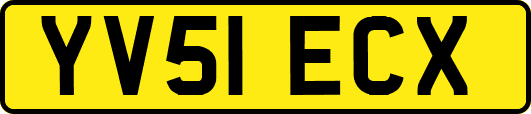 YV51 ECX